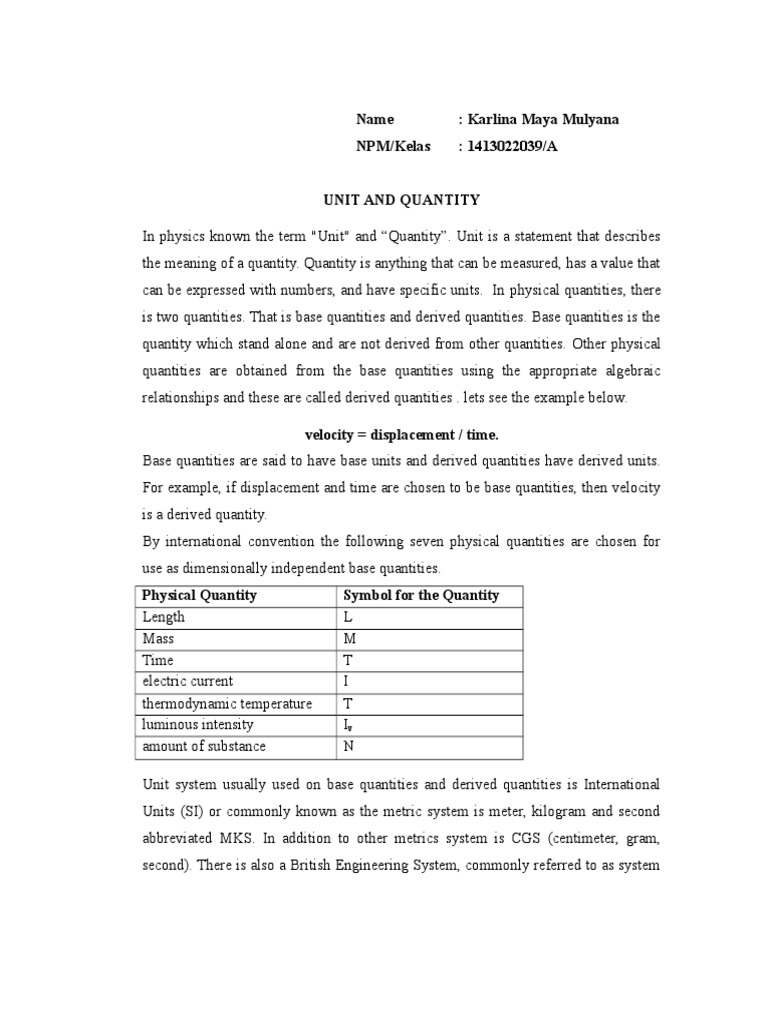 Name : Karlina Maya Mulyana
NPM/Kelas : 1413022039/A

UNIT AND QUANTITY

In physics known the term "Unit" and “Quantity”. Unit is a statement that describes the meaning of a quantity. Quantity is anything that can be measured, has a value that can be expressed with numbers, and have specific units. In physical quantities, there is two quantities. That is base quantities and derived quantities. Base quantities is the quantity which stand alone and are not derived from other quantities. Other physical quantities are obtained from the base quantities using the appropriate algebraic relationships and these are called derived quantities . lets see the example below.

velocity = displacement / time.

Base quantities are said to have base units and derived quantities have derived units. For example, if displacement and time are chosen to be base quantities, then velocity is a derived quantity.

By international convention the following seven physical quantities are chosen for use as dimensionally independent base quantities.

| Physical Quantity | Symbol for the Quantity |
|---|---|
| Length | L |
| Mass | M |
| Time | T |
| electric current | I |
| thermodynamic temperature | T |
| luminous intensity | $I_v$ |
| amount of substance | N |

Unit system usually used on base quantities and derived quantities is International Units (SI) or commonly known as the metric system is meter, kilogram and second abbreviated MKS. In addition to other metrics system is CGS (centimeter, gram, second). There is also a British Engineering System, commonly referred to as system